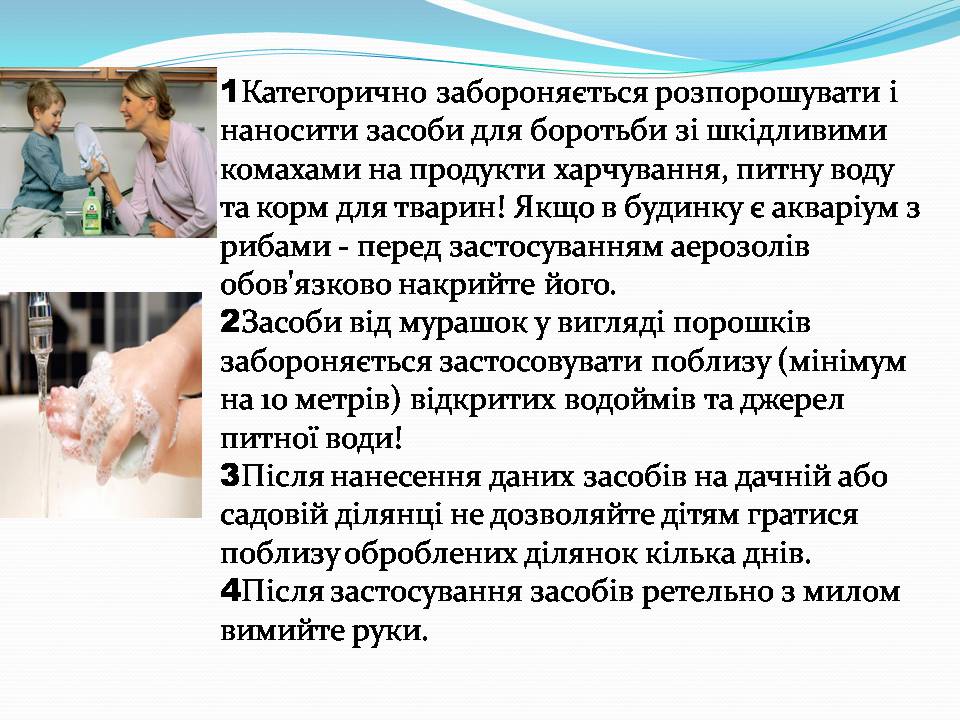 1Категорично забороняється розпорошувати і наносити засоби для боротьби зі шкідливими комахами на продукти харчування, питну воду та корм для тварин! Якщо в будинку є акваріум з рибами - перед застосуванням аерозолів обов'язково накрийте його.
2Засоби від мурашок у вигляді порошків забороняється застосовувати поблизу (мінімум на 10 метрів) відкритих водоймів та джерел питної води!
3Після нанесення даних засобів на дачній або садовій ділянці не дозволяйте дітям гратися поблизу оброблених ділянок кілька днів.
4Після застосування засобів ретельно з милом вимийте руки.